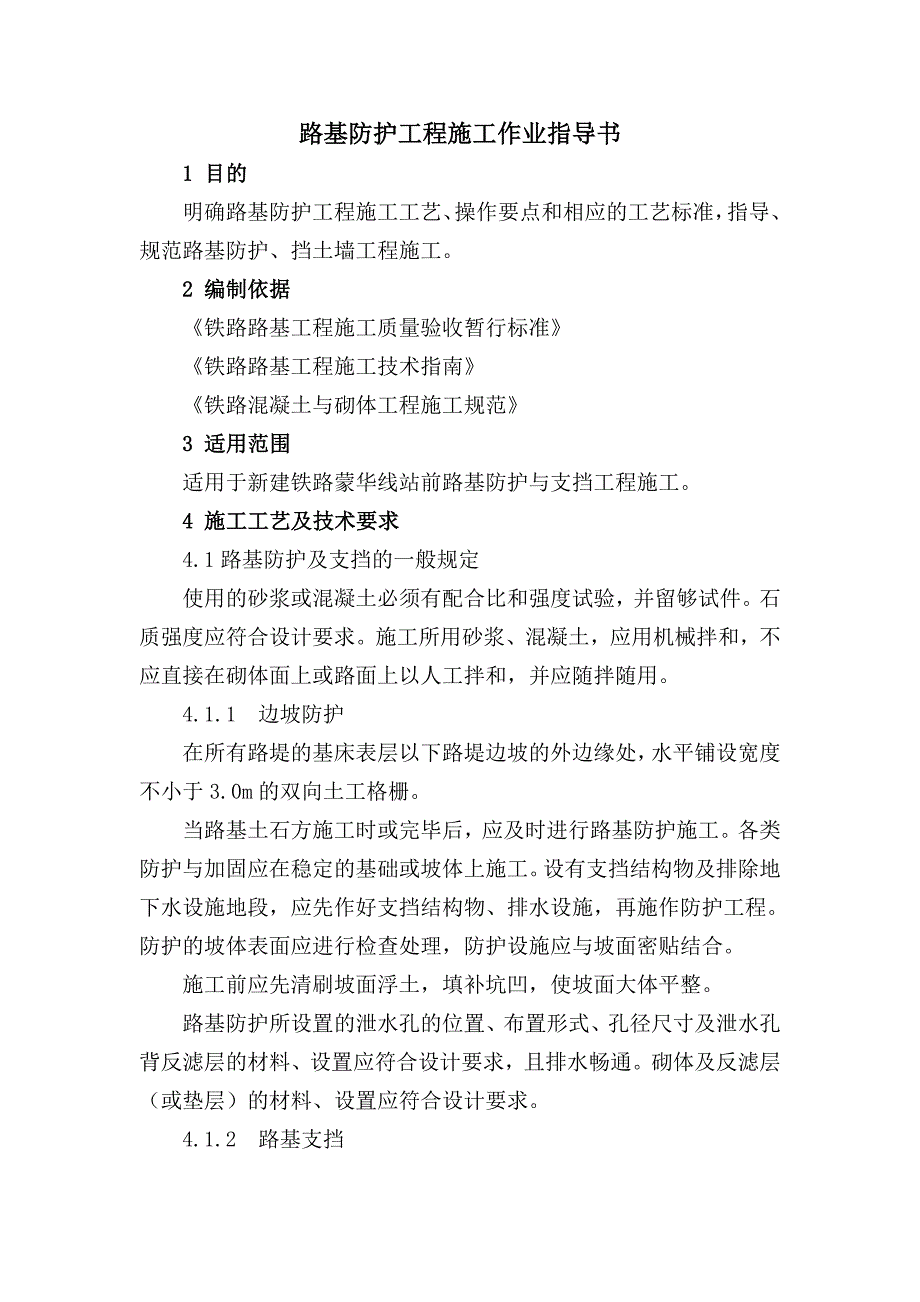 路基防护工程施工作业指导书

1 目的

明确路基防护工程施工工艺、操作要点和相应的工艺标准，指导、规范路基防护、挡土墙工程施工。

2 编制依据

《铁路路基工程施工质量验收暂行标准》

《铁路路基工程施工技术指南》

《铁路混凝土与砌体工程施工规范》

3 适用范围

适用于新建铁路蒙华线站前路基防护与支挡工程施工。

4 施工工艺及技术要求

4.1 路基防护及支挡的一般规定

使用的砂浆或混凝土必须有配合比和强度试验，并留够试件。石质强度应符合设计要求。施工所用砂浆、混凝土，应用机械拌和，不应直接在砌体面上或路面上以人工拌和，并应随拌随用。

4.1.1 边坡防护

在所有路堤的基床表层以下路堤边坡的外边缘处，水平铺设宽度不小于 3.0m 的双向土工格栅。

当路基土石方施工时或完毕后，应及时进行路基防护施工。各类防护与加固应在稳定的基础或坡体上施工。设有支挡结构物及排除地下水设施地段，应先作好支挡结构物、排水设施，再施作防护工程。防护的坡体表面应进行检查处理，防护设施应与坡面密贴结合。

施工前应先清刷坡面浮土，填补坑凹，使坡面大体平整。

路基防护所设置的泄水孔的位置、布置形式、孔径尺寸及泄水孔背反滤层的材料、设置应符合设计要求，且排水畅通。砌体及反滤层（或垫层）的材料、设置应符合设计要求。

4.1.2 路基支挡